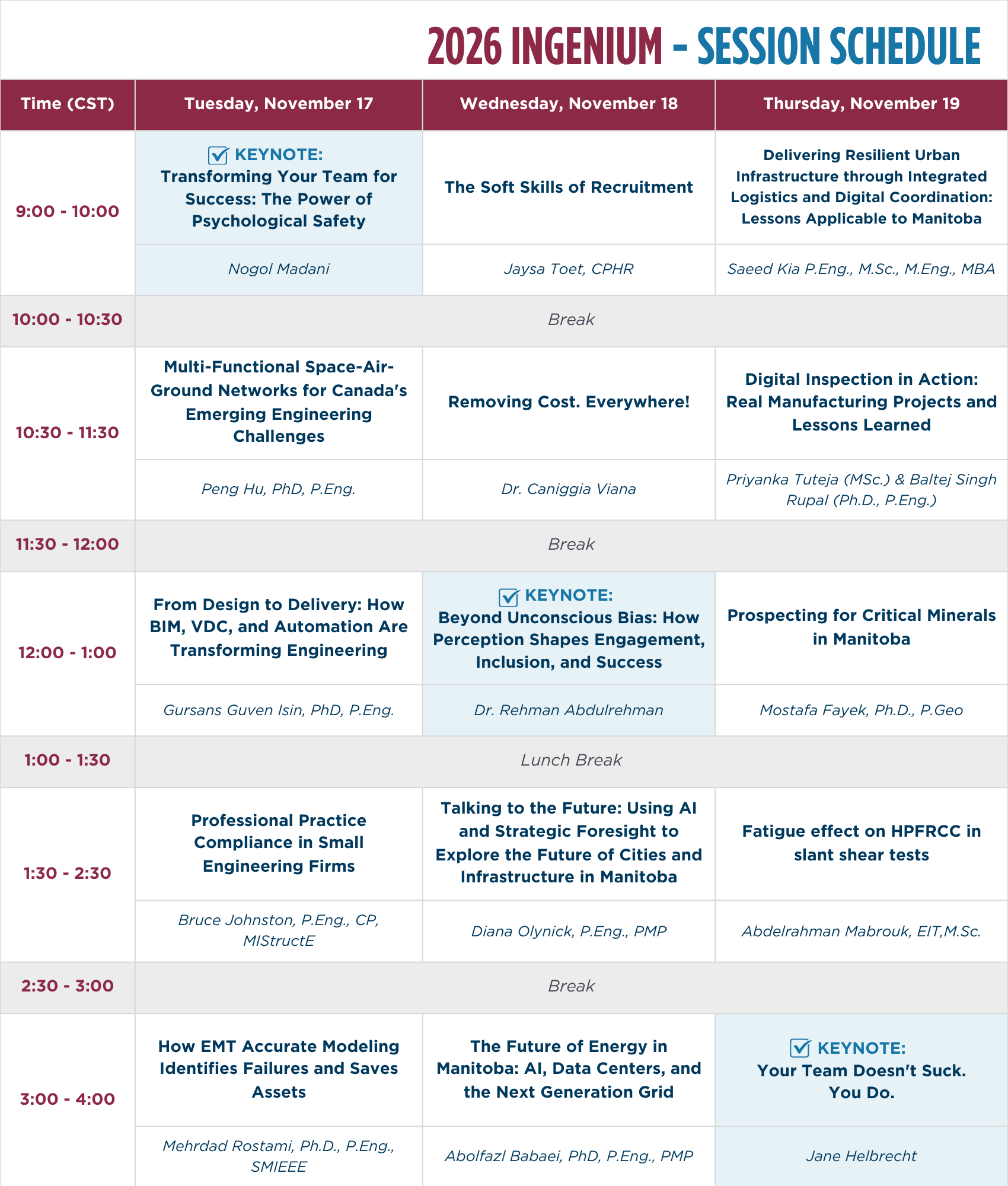 2026 INGENIUM – SESSION SCHEDULE

| Time (CST) | Tuesday, November 17 | Wednesday, November 18 | Thursday, November 19 |
|---|---|---|---|
| 9:00 - 10:00 | KEYNOTE: Transforming Your Team for Success: The Power of Psychological Safety | The Soft Skills of Recruitment | Delivering Resilient Urban Infrastructure through Integrated Logistics and Digital Coordination: Lessons Applicable to Manitoba |
| | Nogol Madani | Jaysa Toet, CPHR | Saeed Kia P.Eng., M.Sc., M.Eng., MBA |
| 10:00 - 10:30 | Break | | |
| 10:30 - 11:30 | Multi-Functional Space-Air-Ground Networks for Canada's Emerging Engineering Challenges | Removing Cost. Everywhere! | Digital Inspection in Action: Real Manufacturing Projects and Lessons Learned |
| | Peng Hu, PhD, P.Eng. | Dr. Caniggia Viana | Priyanka Tuteja (MSc.) & Baltej Singh Rupal (Ph.D., P.Eng.) |
| 11:30 - 12:00 | Break | | |
| 12:00 - 1:00 | From Design to Delivery: How BIM, VDC, and Automation Are Transforming Engineering | KEYNOTE: Beyond Unconscious Bias: How Perception Shapes Engagement, Inclusion, and Success | Prospecting for Critical Minerals in Manitoba |
| | Gursans Guven Isin, PhD, P.Eng. | Dr. Rehman Abdulrehman | Mostafa Fayek, Ph.D., P.Geo |
| 1:00 - 1:30 | Lunch Break | | |
| 1:30 - 2:30 | Professional Practice Compliance in Small Engineering Firms | Talking to the Future: Using AI and Strategic Foresight to Explore the Future of Cities and Infrastructure in Manitoba | Fatigue effect on HPFRCC in slant shear tests |
| | Bruce Johnston, P.Eng., CP, MIStructE | Diana Olynick, P.Eng., PMP | Abdelrahman Mabrouk, EIT,M.Sc. |
| 2:30 - 3:00 | Break | | |
| 3:00 - 4:00 | How EMT Accurate Modeling Identifies Failures and Saves Assets | The Future of Energy in Manitoba: AI, Data Centers, and the Next Generation Grid | KEYNOTE: Your Team Doesn't Suck. You Do. |
| | Mehrdad Rostami, Ph.D., P.Eng., SMIEEE | Abolfazl Babaei, PhD, P.Eng., PMP | Jane Helbrecht |